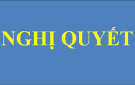 NGHỊ QUYẾT